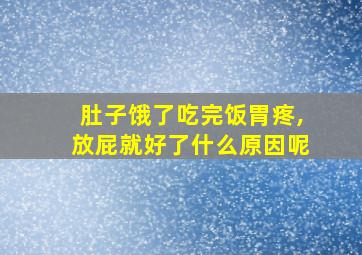 肚子饿了吃完饭胃疼，放屁就好了什么原因呢